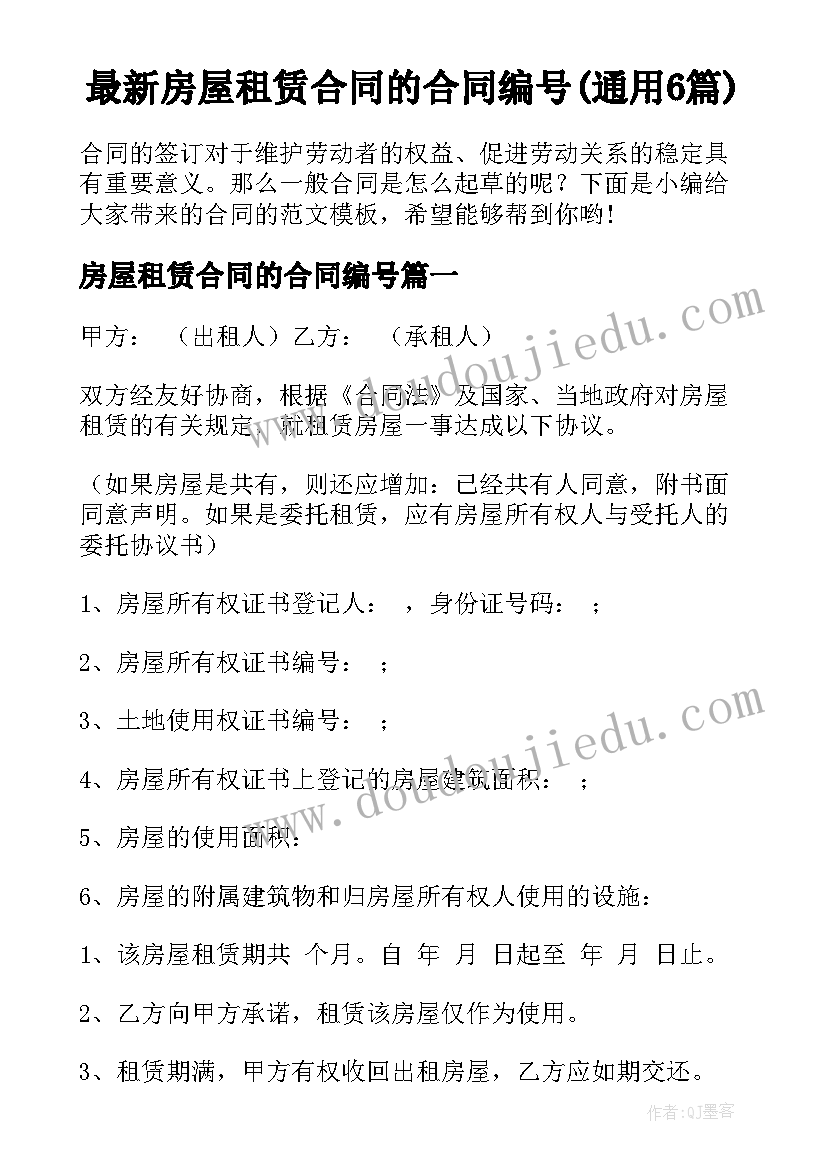 最新房屋租赁合同的合同编号(通用6篇)

合同的签订对于维护劳动者的权益、促进劳动关系的稳定具有重要意义。那么一般合同是怎么起草的呢？下面是小编给大家带来的合同的范文模板，希望能够帮到你哟！

房屋租赁合同的合同编号篇一

甲方： （出租人）乙方： （承租人）

双方经友好协商，根据《合同法》及国家、当地政府对房屋租赁的有关规定，就租赁房屋一事达成以下协议。

（如果房屋是共有，则还应增加：已经共有人同意，附书面同意声明。如果是委托租赁，应有房屋所有权人与受托人的委托协议书）

1、房屋所有权证书登记人： ，身份证号码： ；

2、房屋所有权证书编号： ；

3、土地使用权证书编号： ；

4、房屋所有权证书上登记的房屋建筑面积： ；

5、房屋的使用面积：

6、房屋的附属建筑物和归房屋所有权人使用的设施：

1、该房屋租赁期共 个月。自 年 月 日起至 年 月 日止。

2、乙方向甲方承诺，租赁该房屋仅作为使用。

3、租赁期满，甲方有权收回出租房屋，乙方应如期交还。

www.doudoujiedu.com

www.doudoujiedu.com

作者:QJ墨客